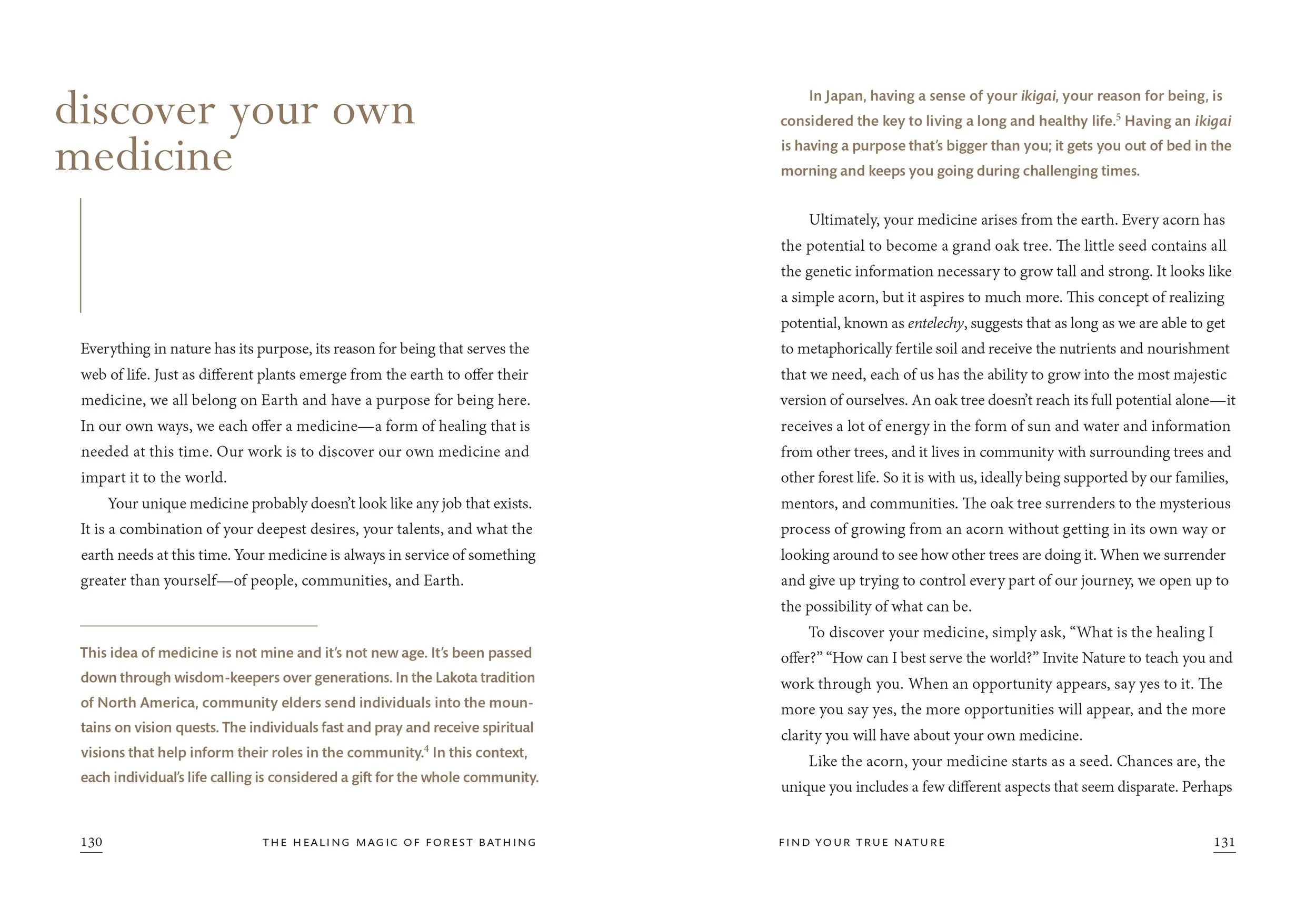 discover your own medicine

Everything in nature has its purpose, its reason for being that serves the web of life. Just as different plants emerge from the earth to offer their medicine, we all belong on Earth and have a purpose for being here. In our own ways, we each offer a medicine—a form of healing that is needed at this time. Our work is to discover our own medicine and impart it to the world.

Your unique medicine probably doesn't look like any job that exists. It is a combination of your deepest desires, your talents, and what the earth needs at this time. Your medicine is always in service of something greater than yourself—of people, communities, and Earth.

This idea of medicine is not mine and it's not new age. It's been passed down through wisdom-keepers over generations. In the Lakota tradition of North America, community elders send individuals into the mountains on vision quests. The individuals fast and pray and receive spiritual visions that help inform their roles in the community.$^4$ In this context, each individual's life calling is considered a gift for the whole community.

130 THE HEALING MAGIC OF FOREST BATHING

In Japan, having a sense of your ikigai, your reason for being, is considered the key to living a long and healthy life.$^5$ Having an ikigai is having a purpose that's bigger than you; it gets you out of bed in the morning and keeps you going during challenging times.

Ultimately, your medicine arises from the earth. Every acorn has the potential to become a grand oak tree. The little seed contains all the genetic information necessary to grow tall and strong. It looks like a simple acorn, but it aspires to much more. This concept of realizing potential, known as entelechy, suggests that as long as we are able to get to metaphorically fertile soil and receive the nutrients and nourishment that we need, each of us has the ability to grow into the most majestic version of ourselves. An oak tree doesn't reach its full potential alone—it receives a lot of energy in the form of sun and water and information from other trees, and it lives in community with surrounding trees and other forest life. So it is with us, ideally being supported by our families, mentors, and communities. The oak tree surrenders to the mysterious process of growing from an acorn without getting in its own way or looking around to see how other trees are doing it. When we surrender and give up trying to control every part of our journey, we open up to the possibility of what can be.

To discover your medicine, simply ask, "What is the healing I offer?" "How can I best serve the world?" Invite Nature to teach you and work through you. When an opportunity appears, say yes to it. The more you say yes, the more opportunities will appear, and the more clarity you will have about your own medicine.

Like the acorn, your medicine starts as a seed. Chances are, the unique you includes a few different aspects that seem disparate. Perhaps

FIND YOUR TRUE NATURE 131